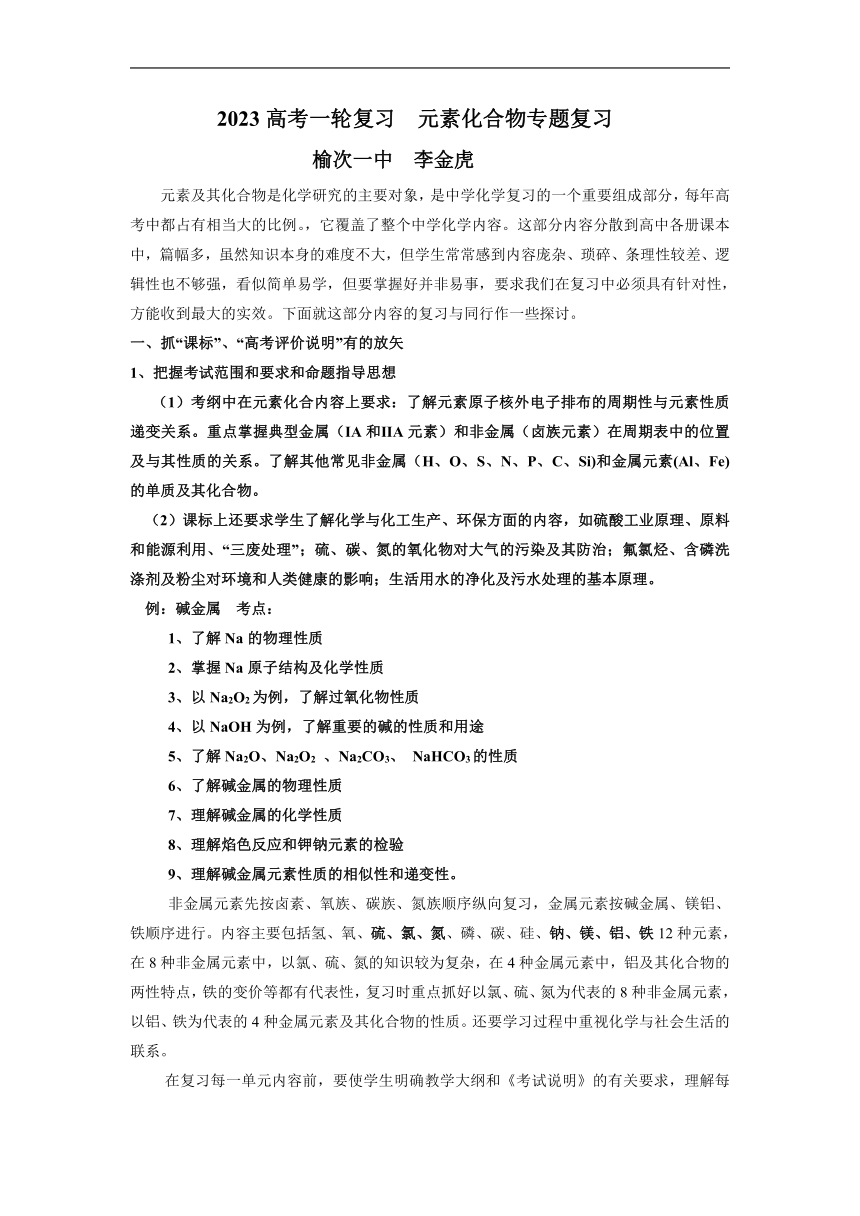 2023 高考一轮复习　元素化合物专题复习

榆次一中　李金虎

元素及其化合物是化学研究的主要对象，是中学化学复习的一个重要组成部分，每年高考中都占有相当大的比例。，它覆盖了整个中学化学内容。这部分内容分散到高中各册课本中，篇幅多，虽然知识本身的难度不大，但学生常常感到内容庞杂、琐碎、条理性较差、逻辑性也不够强，看似简单易学，但要掌握好并非易事，要求我们在复习中必须具有针对性，方能收到最大的实效。下面就这部分内容的复习与同行作一些探讨。

一、抓“课标”、“高考评价说明”有的放矢

1、把握考试范围和要求和命题指导思想

（1）考纲中在元素化合内容上要求：了解元素原子核外电子排布的周期性与元素性质递变关系。重点掌握典型金属（IA 和IIA 元素）和非金属（卤族元素）在周期表中的位置及与其性质的关系。了解其他常见非金属（H、O、S、N、P、C、Si)和金属元素(Al、Fe)的单质及其化合物。

（2）课标上还要求学生了解化学与化工生产、环保方面的内容，如硫酸工业原理、原料和能源利用、“三废处理”；硫、碳、氮的氧化物对大气的污染及其防治；氟氯烃、含磷洗涤剂及粉尘对环境和人类健康的影响；生活用水的净化及污水处理的基本原理。

例：碱金属　考点：

1、了解 Na 的物理性质

2、掌握 Na 原子结构及化学性质

3、以 $Na_2O_2$ 为例，了解过氧化物性质

4、以 NaOH 为例，了解重要的碱的性质和用途

5、了解 $Na_2O$、$Na_2O_2$ 、$Na_2CO_3$、 $NaHCO_3$ 的性质

6、了解碱金属的物理性质

7、理解碱金属的化学性质

8、理解焰色反应和钾钠元素的检验

9、理解碱金属元素性质的相似性和递变性。

非金属元素先按卤素、氧族、碳族、氮族顺序纵向复习，金属元素按碱金属、镁铝、铁顺序进行。内容主要包括氢、氧、硫、氯、氮、磷、碳、硅、钠、镁、铝、铁 12 种元素，在 8 种非金属元素中，以氯、硫、氮的知识较为复杂，在 4 种金属元素中，铝及其化合物的两性特点，铁的变价等都有代表性，复习时重点抓好以氯、硫、氮为代表的 8 种非金属元素，以铝、铁为代表的 4 种金属元素及其化合物的性质。还要学习过程中重视化学与社会生活的联系。

在复习每一单元内容前，要使学生明确教学大纲和《考试说明》的有关要求，理解每